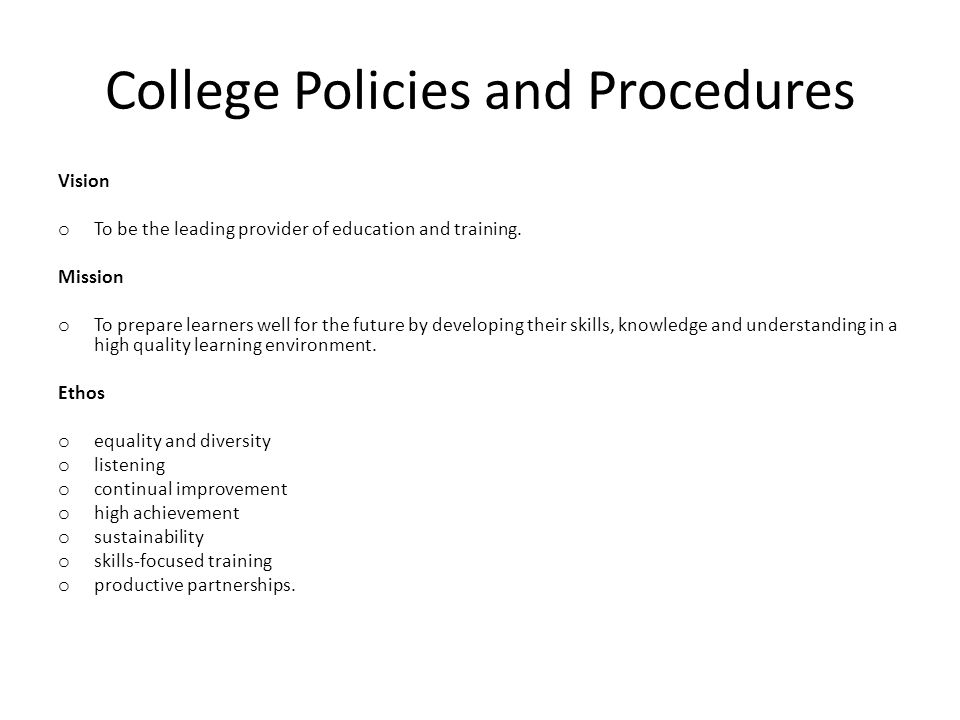 College Policies and Procedures

Vision

o To be the leading provider of education and training.

Mission

o To prepare learners well for the future by developing their skills, knowledge and understanding in a high quality learning environment.

Ethos

o equality and diversity
o listening
o continual improvement
o high achievement
o sustainability
o skills-focused training
o productive partnerships.